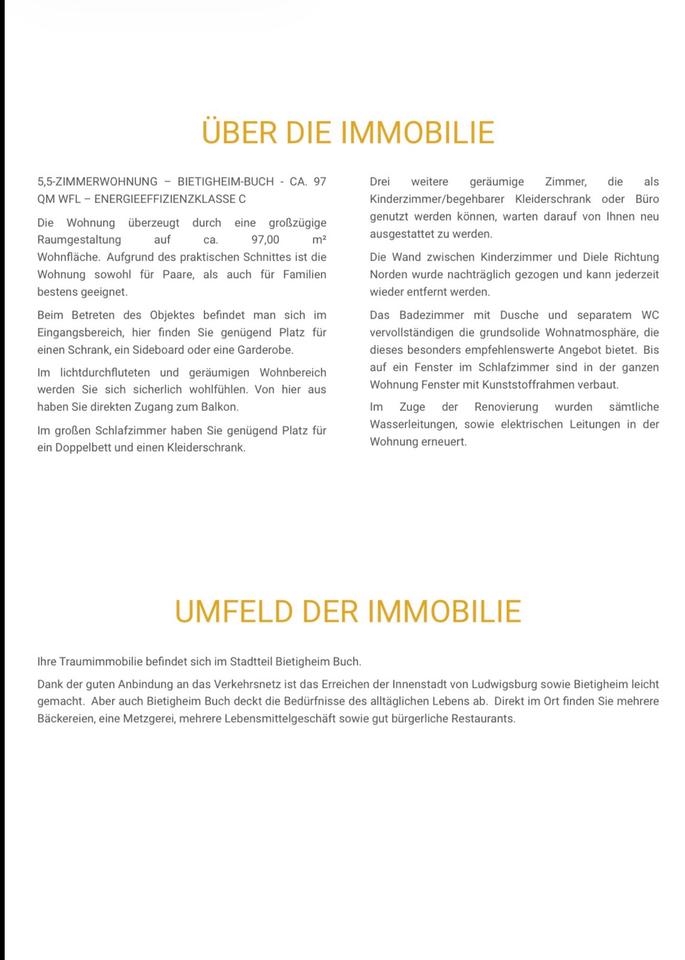 ÜBER DIE IMMOBILIE

5,5-ZIMMERWOHNUNG – BIETIGHEIM-BUCH - CA. 97 QM WFL – ENERGIEEFFIZIENZKLASSE C

Die Wohnung überzeugt durch eine großzügige Raumgestaltung auf ca. 97,00 m² Wohnfläche. Aufgrund des praktischen Schnittes ist die Wohnung sowohl für Paare, als auch für Familien bestens geeignet.

Beim Betreten des Objektes befindet man sich im Eingangsbereich, hier finden Sie genügend Platz für einen Schrank, ein Sideboard oder eine Garderobe.

Im lichtdurchfluteten und geräumigen Wohnbereich werden Sie sich sicherlich wohlfühlen. Von hier aus haben Sie direkten Zugang zum Balkon.

Im großen Schlafzimmer haben Sie genügend Platz für ein Doppelbett und einen Kleiderschrank.

Drei weitere geräumige Zimmer, die als Kinderzimmer/begehbarer Kleiderschrank oder Büro genutzt werden können, warten darauf von Ihnen neu ausgestattet zu werden.

Die Wand zwischen Kinderzimmer und Diele Richtung Norden wurde nachträglich gezogen und kann jederzeit wieder entfernt werden.

Das Badezimmer mit Dusche und separatem WC vervollständigen die grundsolide Wohnatmosphäre, die dieses besonders empfehlenswerte Angebot bietet. Bis auf ein Fenster im Schlafzimmer sind in der ganzen Wohnung Fenster mit Kunststoffrahmen verbaut.

Im Zuge der Renovierung wurden sämtliche Wasserleitungen, sowie elektrischen Leitungen in der Wohnung erneuert.

UMFELD DER IMMOBILIE

Ihre Traumimmobilie befindet sich im Stadtteil Bietigheim Buch.

Dank der guten Anbindung an das Verkehrsnetz ist das Erreichen der Innenstadt von Ludwigsburg sowie Bietigheim leicht gemacht. Aber auch Bietigheim Buch deckt die Bedürfnisse des alltäglichen Lebens ab. Direkt im Ort finden Sie mehrere Bäckereien, eine Metzgerei, mehrere Lebensmittelgeschäft sowie gut bürgerliche Restaurants.